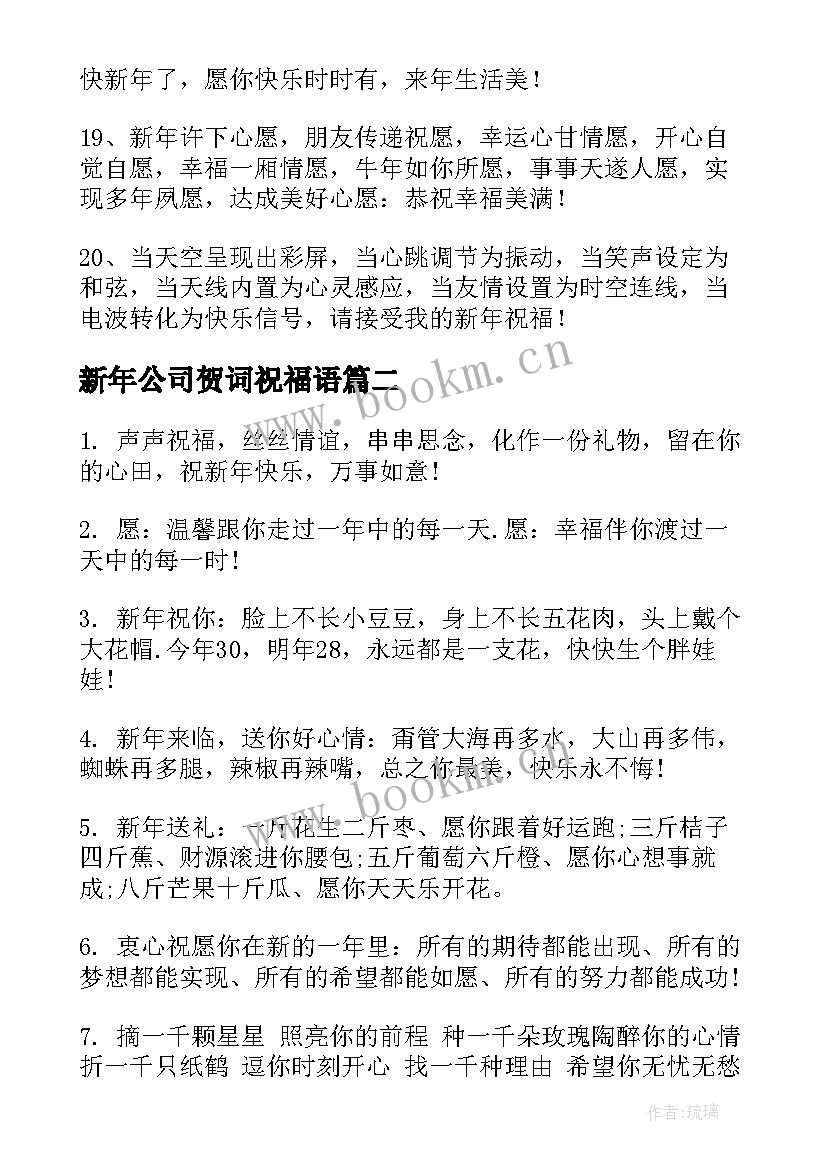 快新年了，愿你快乐时时有，来年生活美！

19、新年许下心愿，朋友传递祝愿，幸运心甘情愿，开心自觉自愿，幸福一厢情愿，牛年如你所愿，事事天遂人愿，实现多年夙愿，达成美好心愿：恭祝幸福美满！

20、当天空呈现出彩屏，当心跳调节为振动，当笑声设定为和弦，当天线内置为心灵感应，当友情设置为时空连线，当电波转化为快乐信号，请接受我的新年祝福！

新年公司贺词祝福语篇二

www.bookm.cn

1. 声声祝福，丝丝情谊，串串思念，化作一份礼物，留在你的心田，祝新年快乐，万事如意！

2. 愿：温馨跟你走过一年中的每一天.愿：幸福伴你渡过一天中的每一时！

3. 新年祝你：脸上不长小豆豆，身上不长五花肉，头上戴个大花帽.今年30，明年28，永远都是一支花，快快生个胖娃娃！

4. 新年来临，送你好心情：甭管大海再多水，大山再多伟，蜘蛛再多腿，辣椒再辣嘴，总之你最美，快乐永不悔！

www.bookm.cn

5. 新年送礼：一斤花生二斤枣、愿你跟着好运跑;三斤桔子四斤蕉、财源滚进你腰包;五斤葡萄六斤橙、愿你心想事就成;八斤芒果十斤瓜、愿你天天乐开花。

6. 衷心祝愿你在新的一年里：所有的期待都能出现、所有的梦想都能实现、所有的希望都能如愿、所有的努力都能成功！

7. 摘一千颗星星 照亮你的前程 种一千朵玫瑰陶醉你的心情 折一千只纸鹤 逗你时刻开心 找一千种理由 希望你无忧无愁

作者：琉璃